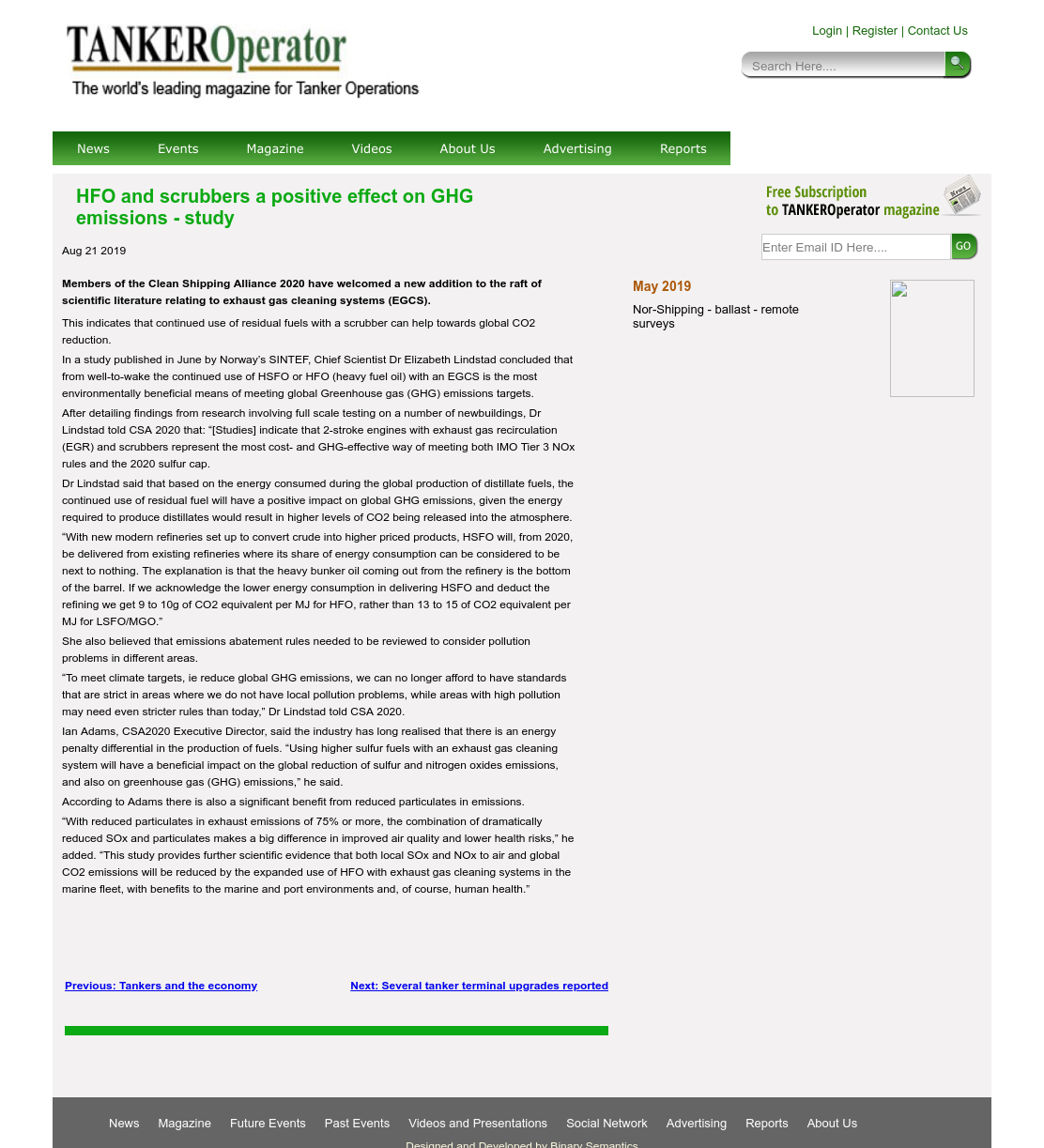 TANKEROperator
The world's leading magazine for Tanker Operations

Login | Register | Contact Us

Search Here....

News Events Magazine Videos About Us Advertising Reports

HFO and scrubbers a positive effect on GHG emissions - study

Aug 21 2019

Members of the Clean Shipping Alliance 2020 have welcomed a new addition to the raft of scientific literature relating to exhaust gas cleaning systems (EGCS).

This indicates that continued use of residual fuels with a scrubber can help towards global CO2 reduction.

In a study published in June by Norway's SINTEF, Chief Scientist Dr Elizabeth Lindstad concluded that from well-to-wake the continued use of HSFO or HFO (heavy fuel oil) with an EGCS is the most environmentally beneficial means of meeting global Greenhouse gas (GHG) emissions targets.

After detailing findings from research involving full scale testing on a number of newbuildings, Dr Lindstad told CSA 2020 that: "[Studies] indicate that 2-stroke engines with exhaust gas recirculation (EGR) and scrubbers represent the most cost- and GHG-effective way of meeting both IMO Tier 3 NOx rules and the 2020 sulfur cap.

Dr Lindstad said that based on the energy consumed during the global production of distillate fuels, the continued use of residual fuel will have a positive impact on global GHG emissions, given the energy required to produce distillates would result in higher levels of CO2 being released into the atmosphere.

"With new modern refineries set up to convert crude into higher priced products, HSFO will, from 2020, be delivered from existing refineries where its share of energy consumption can be considered to be next to nothing. The explanation is that the heavy bunker oil coming out from the refinery is the bottom of the barrel. If we acknowledge the lower energy consumption in delivering HSFO and deduct the refining we get 9 to 10g of CO2 equivalent per MJ for HFO, rather than 13 to 15 of CO2 equivalent per MJ for LSFO/MGO."

She also believed that emissions abatement rules needed to be reviewed to consider pollution problems in different areas.

"To meet climate targets, ie reduce global GHG emissions, we can no longer afford to have standards that are strict in areas where we do not have local pollution problems, while areas with high pollution may need even stricter rules than today," Dr Lindstad told CSA 2020.

Ian Adams, CSA2020 Executive Director, said the industry has long realised that there is an energy penalty differential in the production of fuels. "Using higher sulfur fuels with an exhaust gas cleaning system will have a beneficial impact on the global reduction of sulfur and nitrogen oxides emissions, and also on greenhouse gas (GHG) emissions," he said.

According to Adams there is also a significant benefit from reduced particulates in emissions.

"With reduced particulates in exhaust emissions of 75% or more, the combination of dramatically reduced SOx and particulates makes a big difference in improved air quality and lower health risks," he added. "This study provides further scientific evidence that both local SOx and NOx to air and global CO2 emissions will be reduced by the expanded use of HFO with exhaust gas cleaning systems in the marine fleet, with benefits to the marine and port environments and, of course, human health."

Previous: Tankers and the economy

Next: Several tanker terminal upgrades reported

Free Subscription to TANKEROperator magazine

Enter Email ID Here....

GO

May 2019

Nor-Shipping - ballast - remote surveys

News Magazine Future Events Past Events Videos and Presentations Social Network Advertising Reports About Us

Designed and Developed by Binary Semantics